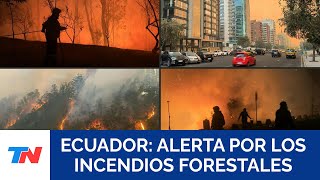 TN

ECUADOR: ALERTA POR LOS INCENDIOS FORESTALES